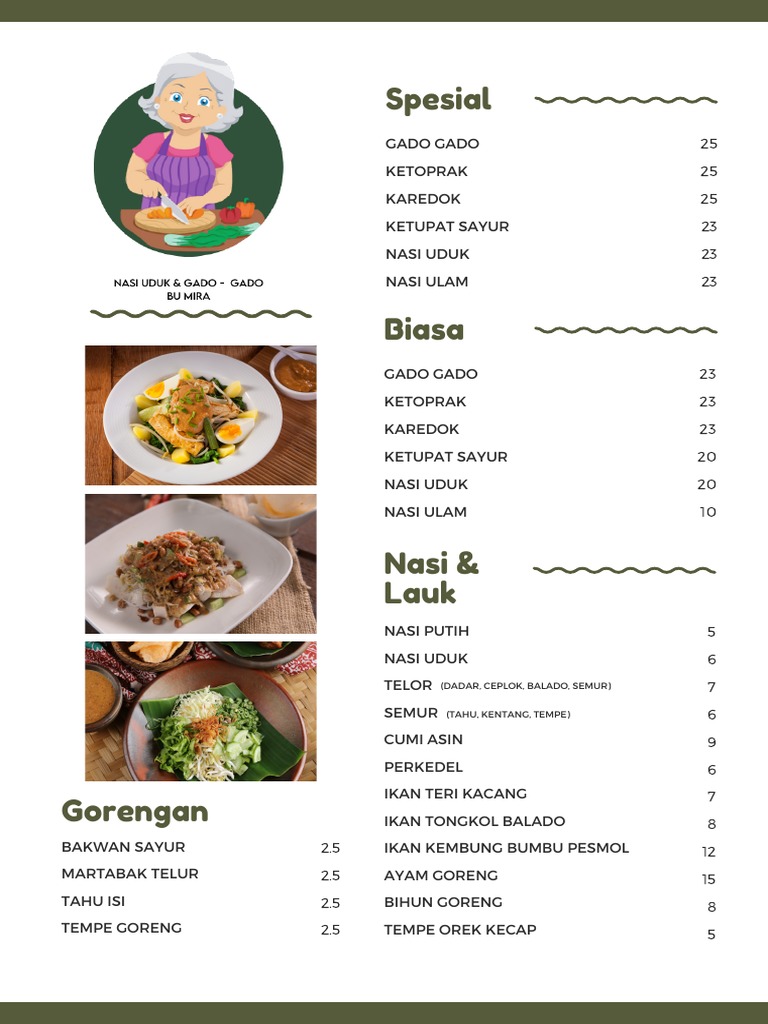 NASI UDUK & GADO - GADO
BU MIRA

Gorengan

BAKWAN SAYUR 2.5
MARTABAK TELUR 2.5
TAHU ISI 2.5
TEMPE GORENG 2.5

Spesial

GADO GADO 25
KETOPRAK 25
KAREDOK 25
KETUPAT SAYUR 23
NASI UDUK 23
NASI ULAM 23

Biasa

GADO GADO 23
KETOPRAK 23
KAREDOK 23
KETUPAT SAYUR 20
NASI UDUK 20
NASI ULAM 10

Nasi & Lauk

NASI PUTIH 5
NASI UDUK 6
TELOR (DADAR, CEPLOK, BALADO, SEMUR) 7
SEMUR (TAHU, KENTANG, TEMPE) 6
CUMI ASIN 9
PERKEDEL 6
IKAN TERI KACANG 7
IKAN TONGKOL BALADO 8
IKAN KEMBUNG BUMBU PESMOL 12
AYAM GORENG 15
BIHUN GORENG 8
TEMPE OREK KECAP 5